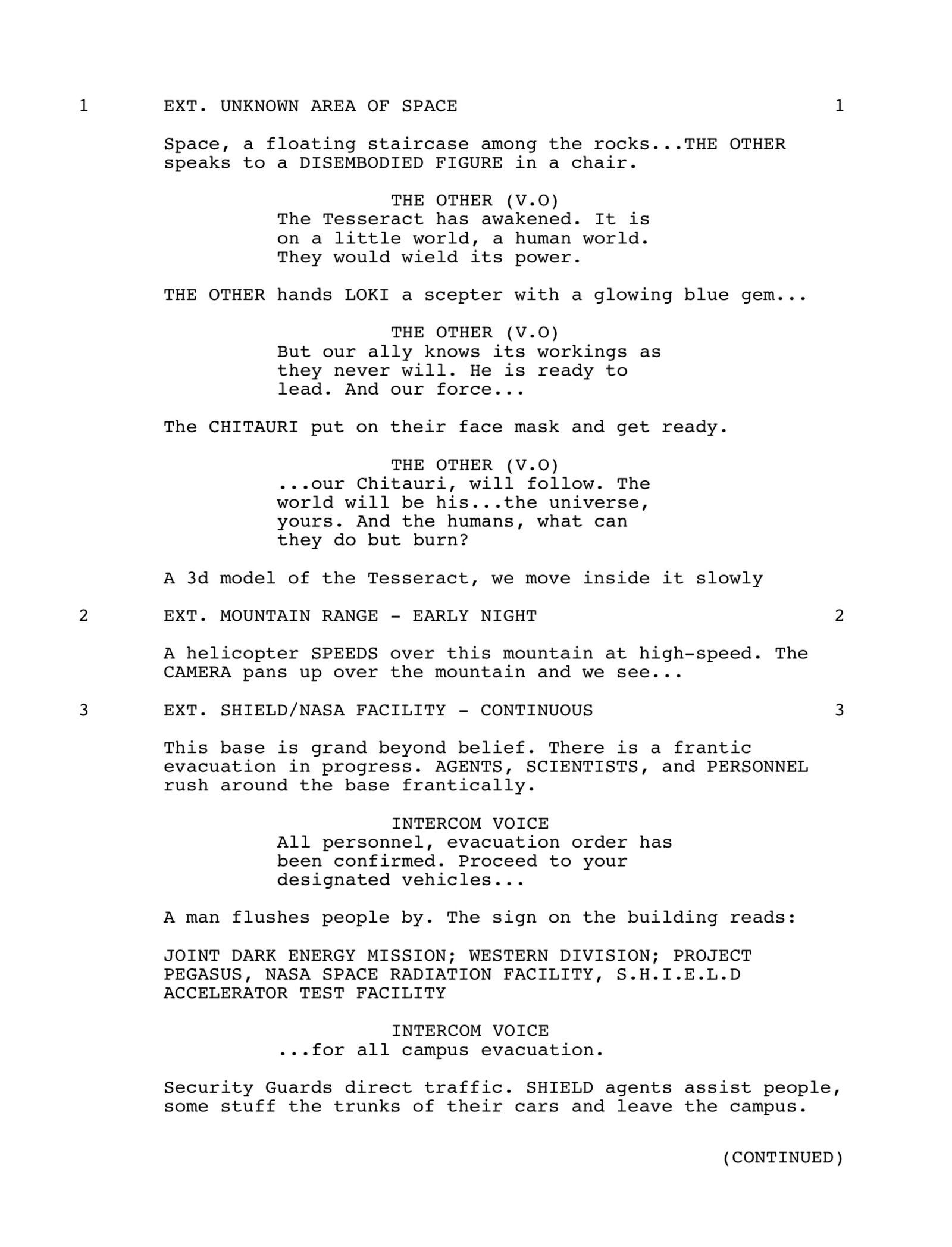 1 EXT. UNKNOWN AREA OF SPACE 1

Space, a floating staircase among the rocks...THE OTHER speaks to a DISEMBODIED FIGURE in a chair.

THE OTHER (V.O)
The Tesseract has awakened. It is on a little world, a human world. They would wield its power.

THE OTHER hands LOKI a scepter with a glowing blue gem...

THE OTHER (V.O)
But our ally knows its workings as they never will. He is ready to lead. And our force...

The CHITAURI put on their face mask and get ready.

THE OTHER (V.O)
...our Chitauri, will follow. The world will be his...the universe, yours. And the humans, what can they do but burn?

A 3d model of the Tesseract, we move inside it slowly

2 EXT. MOUNTAIN RANGE - EARLY NIGHT 2

A helicopter SPEEDS over this mountain at high-speed. The CAMERA pans up over the mountain and we see...

3 EXT. SHIELD/NASA FACILITY - CONTINUOUS 3

This base is grand beyond belief. There is a frantic evacuation in progress. AGENTS, SCIENTISTS, and PERSONNEL rush around the base frantically.

INTERCOM VOICE
All personnel, evacuation order has been confirmed. Proceed to your designated vehicles...

A man flushes people by. The sign on the building reads:

JOINT DARK ENERGY MISSION; WESTERN DIVISION; PROJECT PEGASUS, NASA SPACE RADIATION FACILITY, S.H.I.E.L.D ACCELERATOR TEST FACILITY

INTERCOM VOICE
...for all campus evacuation.

Security Guards direct traffic. SHIELD agents assist people, some stuff the trunks of their cars and leave the campus.

(CONTINUED)